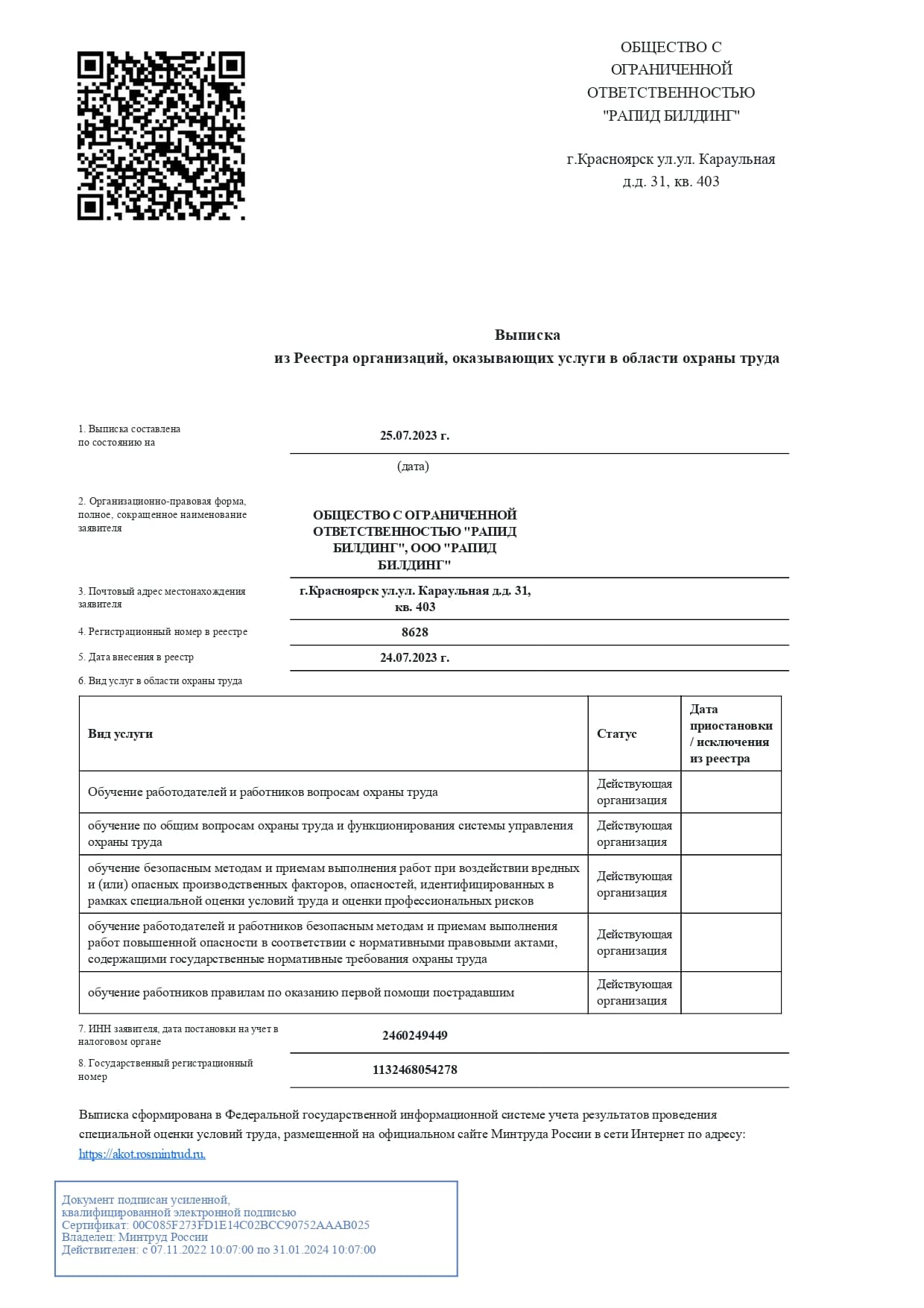 ОБЩЕСТВО С ОГРАНИЧЕННОЙ ОТВЕТСТВЕННОСТЬЮ "РАПИД БИЛДИНГ"

г.Красноярск ул.ул. Караульная д.д. 31, кв. 403

Выписка
из Реестра организаций, оказывающих услуги в области охраны труда

1. Выписка составлена по состоянию на
25.07.2023 г.
(дата)

2. Организационно-правовая форма, полное, сокращенное наименование заявителя
ОБЩЕСТВО С ОГРАНИЧЕННОЙ ОТВЕТСТВЕННОСТЬЮ "РАПИД БИЛДИНГ", ООО "РАПИД БИЛДИНГ"

3. Почтовый адрес местонахождения заявителя
г.Красноярск ул.ул. Караульная д.д. 31, кв. 403

4. Регистрационный номер в реестре
8628

5. Дата внесения в реестр
24.07.2023 г.

6. Вид услуг в области охраны труда

| Вид услуги | Статус | Дата приостановки / исключения из реестра |
|---|---|---|
| Обучение работодателей и работников вопросам охраны труда | Действующая организация | |
| обучение по общим вопросам охраны труда и функционирования системы управления охраны труда | Действующая организация | |
| обучение безопасным методам и приемам выполнения работ при воздействии вредных и (или) опасных производственных факторов, опасностей, идентифицированных в рамках специальной оценки условий труда и оценки профессиональных рисков | Действующая организация | |
| обучение работодателей и работников безопасным методам и приемам выполнения работ повышенной опасности в соответствии с нормативными правовыми актами, содержащими государственные нормативные требования охраны труда | Действующая организация | |
| обучение работников правилам по оказанию первой помощи пострадавшим | Действующая организация | |

7. ИНН заявителя, дата постановки на учет в налоговом органе
2460249449

8. Государственный регистрационный номер
1132468054278

Выписка сформирована в Федеральной государственной информационной системе учета результатов проведения специальной оценки условий труда, размещенной на официальном сайте Минтруда России в сети Интернет по адресу: https://akot.rosmintrud.ru.

Документ подписан усиленной, квалифицированной электронной подписью
Сертификат: 00C085F273FD1E14C02BCC90752AAAB025
Владелец: Минтруд России
Действителен: с 07.11.2022 10:07:00 по 31.01.2024 10:07:00